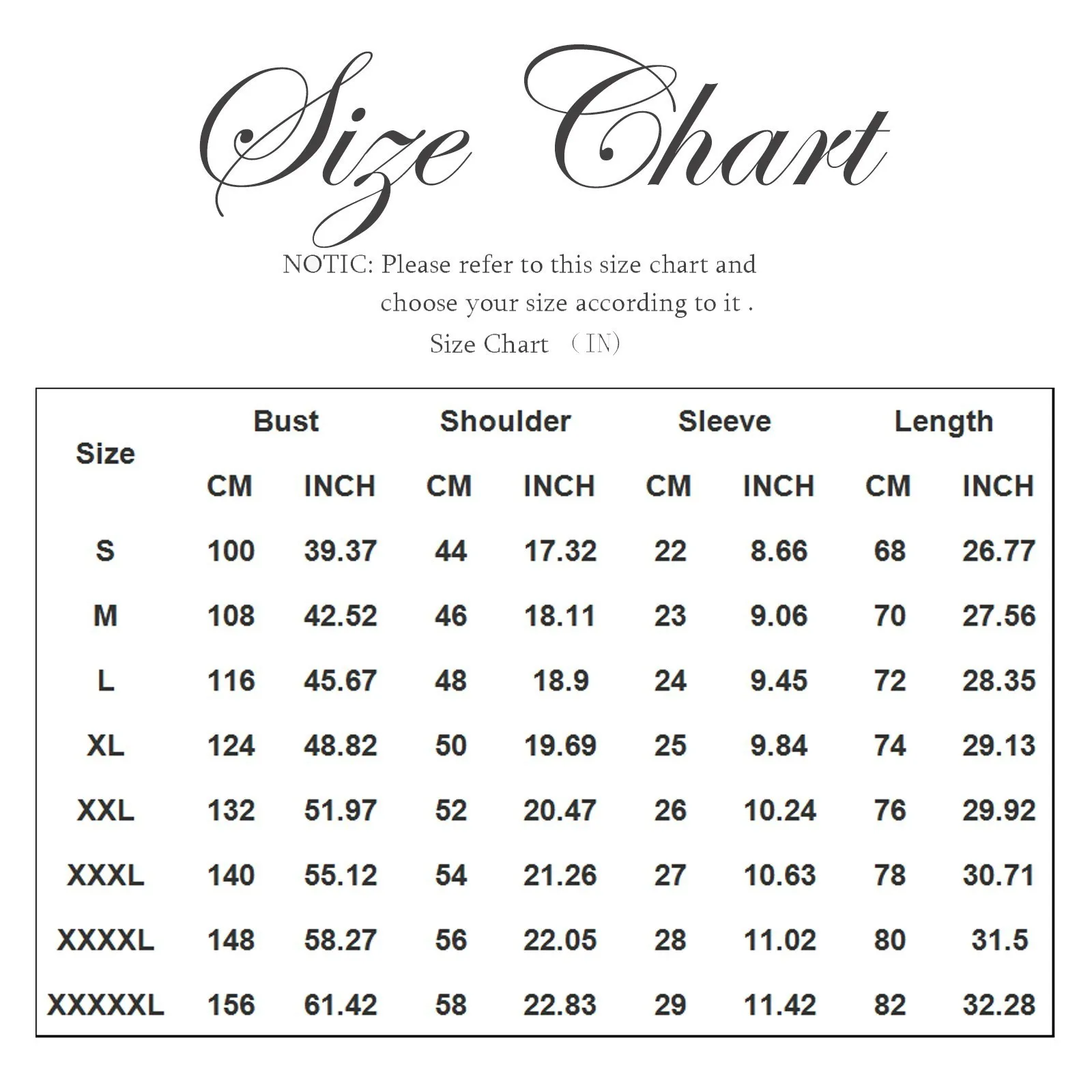 Size Chart

NOTIC: Please refer to this size chart and choose your size according to it .

Size Chart （IN）

| Size | Bust CM | Bust INCH | Shoulder CM | Shoulder INCH | Sleeve CM | Sleeve INCH | Length CM | Length INCH |
|---|---|---|---|---|---|---|---|---|
| S | 100 | 39.37 | 44 | 17.32 | 22 | 8.66 | 68 | 26.77 |
| M | 108 | 42.52 | 46 | 18.11 | 23 | 9.06 | 70 | 27.56 |
| L | 116 | 45.67 | 48 | 18.9 | 24 | 9.45 | 72 | 28.35 |
| XL | 124 | 48.82 | 50 | 19.69 | 25 | 9.84 | 74 | 29.13 |
| XXL | 132 | 51.97 | 52 | 20.47 | 26 | 10.24 | 76 | 29.92 |
| XXXL | 140 | 55.12 | 54 | 21.26 | 27 | 10.63 | 78 | 30.71 |
| XXXXL | 148 | 58.27 | 56 | 22.05 | 28 | 11.02 | 80 | 31.5 |
| XXXXXL | 156 | 61.42 | 58 | 22.83 | 29 | 11.42 | 82 | 32.28 |